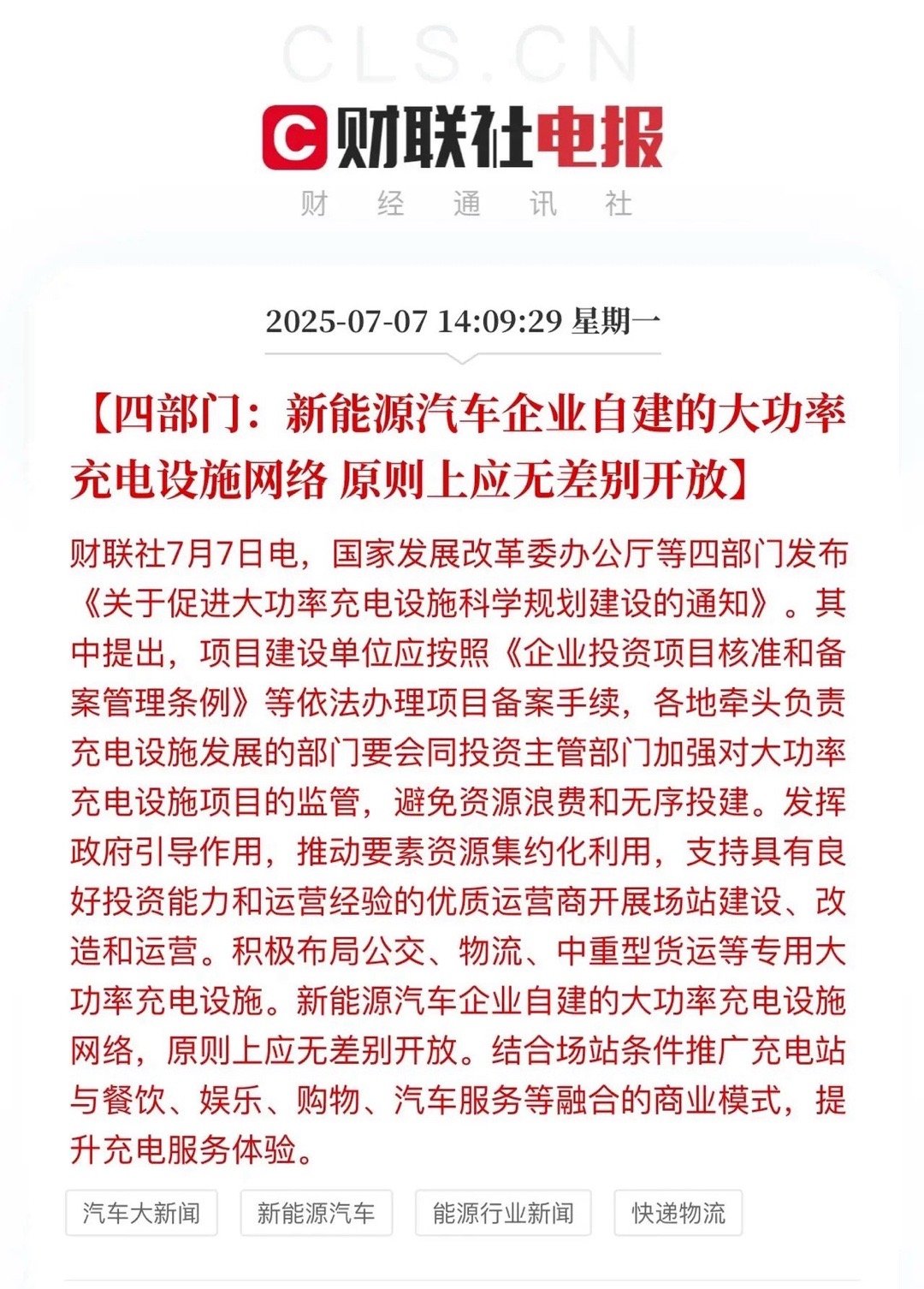 CLS.CN

财联社电报

财 经 通 讯 社

2025-07-07 14:09:29 星期一

【四部门：新能源汽车企业自建的大功率充电设施网络 原则上应无差别开放】

财联社7月7日电，国家发展改革委办公厅等四部门发布《关于促进大功率充电设施科学规划建设的通知》。其中提出，项目建设单位应按照《企业投资项目核准和备案管理条例》等依法办理项目备案手续，各地牵头负责充电设施发展的部门要会同投资主管部门加强对大功率充电设施项目的监管，避免资源浪费和无序投建。发挥政府引导作用，推动要素资源集约化利用，支持具有良好投资能力和运营经验的优质运营商开展场站建设、改造和运营。积极布局公交、物流、中重型货运等专用大功率充电设施。新能源汽车企业自建的大功率充电设施网络，原则上应无差别开放。结合场站条件推广充电站与餐饮、娱乐、购物、汽车服务等融合的商业模式，提升充电服务体验。

汽车大新闻 新能源汽车 能源行业新闻 快递物流